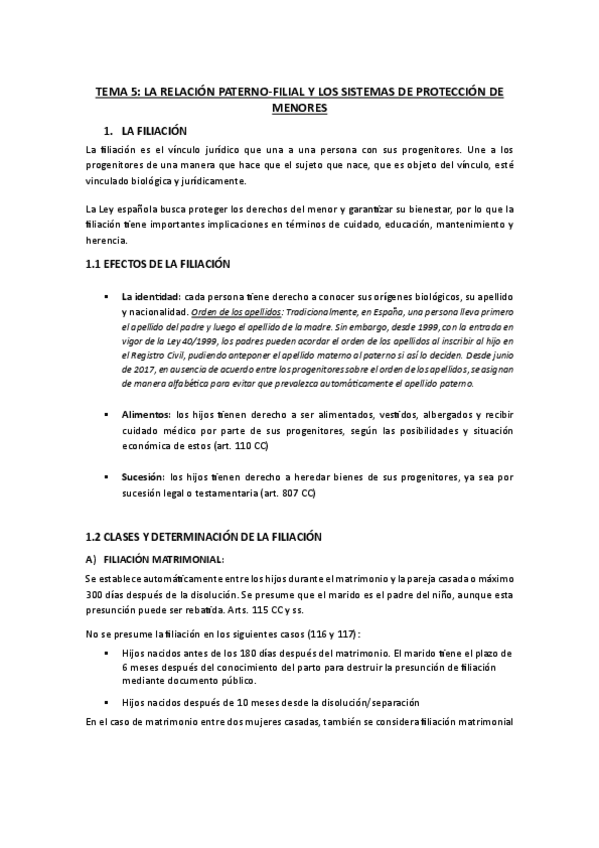 TEMA 5: LA RELACIÓN PATERNO-FILIAL Y LOS SISTEMAS DE PROTECCIÓN DE MENORES

1. LA FILIACIÓN

La filiación es el vínculo jurídico que una a una persona con sus progenitores. Une a los progenitores de una manera que hace que el sujeto que nace, que es objeto del vínculo, esté vinculado biológica y jurídicamente.

La Ley española busca proteger los derechos del menor y garantizar su bienestar, por lo que la filiación tiene importantes implicaciones en términos de cuidado, educación, mantenimiento y herencia.

1.1 EFECTOS DE LA FILIACIÓN

▪ La identidad: cada persona tiene derecho a conocer sus orígenes biológicos, su apellido y nacionalidad. Orden de los apellidos: Tradicionalmente, en España, una persona lleva primero el apellido del padre y luego el apellido de la madre. Sin embargo, desde 1999, con la entrada en vigor de la Ley 40/1999, los padres pueden acordar el orden de los apellidos al inscribir al hijo en el Registro Civil, pudiendo anteponer el apellido materno al paterno si así lo deciden. Desde junio de 2017, en ausencia de acuerdo entre los progenitores sobre el orden de los apellidos, se asignan de manera alfabética para evitar que prevalezca automáticamente el apellido paterno.

▪ Alimentos: los hijos tienen derecho a ser alimentados, vestidos, albergados y recibir cuidado médico por parte de sus progenitores, según las posibilidades y situación económica de estos (art. 110 CC)

▪ Sucesión: los hijos tienen derecho a heredar bienes de sus progenitores, ya sea por sucesión legal o testamentaria (art. 807 CC)

1.2 CLASES Y DETERMINACIÓN DE LA FILIACIÓN

A) FILIACIÓN MATRIMONIAL:

Se establece automáticamente entre los hijos durante el matrimonio y la pareja casada o máximo 300 días después de la disolución. Se presume que el marido es el padre del niño, aunque esta presunción puede ser rebatida. Arts. 115 CC y ss.

No se presume la filiación en los siguientes casos (116 y 117):

▪ Hijos nacidos antes de los 180 días después del matrimonio. El marido tiene el plazo de 6 meses después del conocimiento del parto para destruir la presunción de filiación mediante documento público.

▪ Hijos nacidos después de 10 meses desde la disolución/separación

En el caso de matrimonio entre dos mujeres casadas, también se considera filiación matrimonial